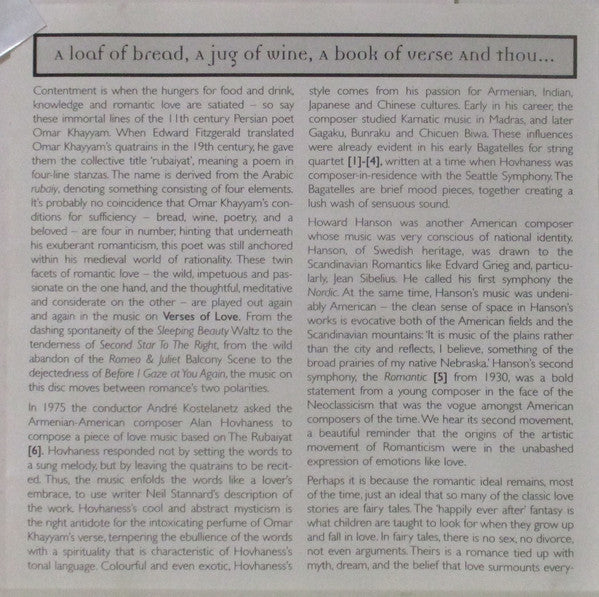 A loaf of bread, A jug of wine, A book of verse And thou...

Contentment is when the hungers for food and drink, knowledge and romantic love are satiated – so say these immortal lines of the 11th century Persian poet Omar Khayyam. When Edward Fitzgerald translated Omar Khayyam's quatrains in the 19th century, he gave them the collective title 'rubaiyat', meaning a poem in four-line stanzas. The name is derived from the Arabic rubaiy, denoting something consisting of four elements. It's probably no coincidence that Omar Khayyam's conditions for sufficiency – bread, wine, poetry, and a beloved – are four in number, hinting that underneath his exuberant romanticism, this poet was still anchored within his medieval world of rationality. These twin facets of romantic love – the wild, impetuous and passionate on the one hand, and the thoughtful, meditative and considerate on the other – are played out again and again in the music on Verses of Love. From the dashing spontaneity of the Sleeping Beauty Waltz to the tenderness of Second Star To The Right, from the wild abandon of the Romeo & Juliet Balcony Scene to the dejectedness of Before I Gaze at You Again, the music on this disc moves between romance's two polarities.

In 1975 the conductor André Kostelanetz asked the Armenian-American composer Alan Hovhaness to compose a piece of love music based on The Rubaiyat [6]. Hovhaness responded not by setting the words to a sung melody, but by leaving the quatrains to be recited. Thus, the music enfolds the words like a lover's embrace, to use writer Neil Stannard's description of the work. Hovhaness's cool and abstract mysticism is the right antidote for the intoxicating perfume of Omar Khayyam's verse, tempering the ebullience of the words with a spirituality that is characteristic of Hovhaness's tonal language. Colourful and even exotic, Hovhaness's style comes from his passion for Armenian, Indian, Japanese and Chinese cultures. Early in his career, the composer studied Karnatic music in Madras, and later Gagaku, Bunraku and Chicuen Biwa. These influences were already evident in his early Bagatelles for string quartet [1]-[4], written at a time when Hovhaness was composer-in-residence with the Seattle Symphony. The Bagatelles are brief mood pieces, together creating a lush wash of sensuous sound.

Howard Hanson was another American composer whose music was very conscious of national identity. Hanson, of Swedish heritage, was drawn to the Scandinavian Romantics like Edvard Grieg and, particularly, Jean Sibelius. He called his first symphony the Nordic. At the same time, Hanson's music was undeniably American – the clean sense of space in Hanson's works is evocative both of the American fields and the Scandinavian mountains: 'It is music of the plains rather than the city and reflects, I believe, something of the broad prairies of my native Nebraska.' Hanson's second symphony, the Romantic [5] from 1930, was a bold statement from a young composer in the face of the Neoclassicism that was the vogue amongst American composers of the time. We hear its second movement, a beautiful reminder that the origins of the artistic movement of Romanticism were in the unabashed expression of emotions like love.

Perhaps it is because the romantic ideal remains, most of the time, just an ideal that so many of the classic love stories are fairy tales. The 'happily ever after' fantasy is what children are taught to look for when they grow up and fall in love. In fairy tales, there is no sex, no divorce, not even arguments. Theirs is a romance tied up with myth, dream, and the belief that love surmounts every-